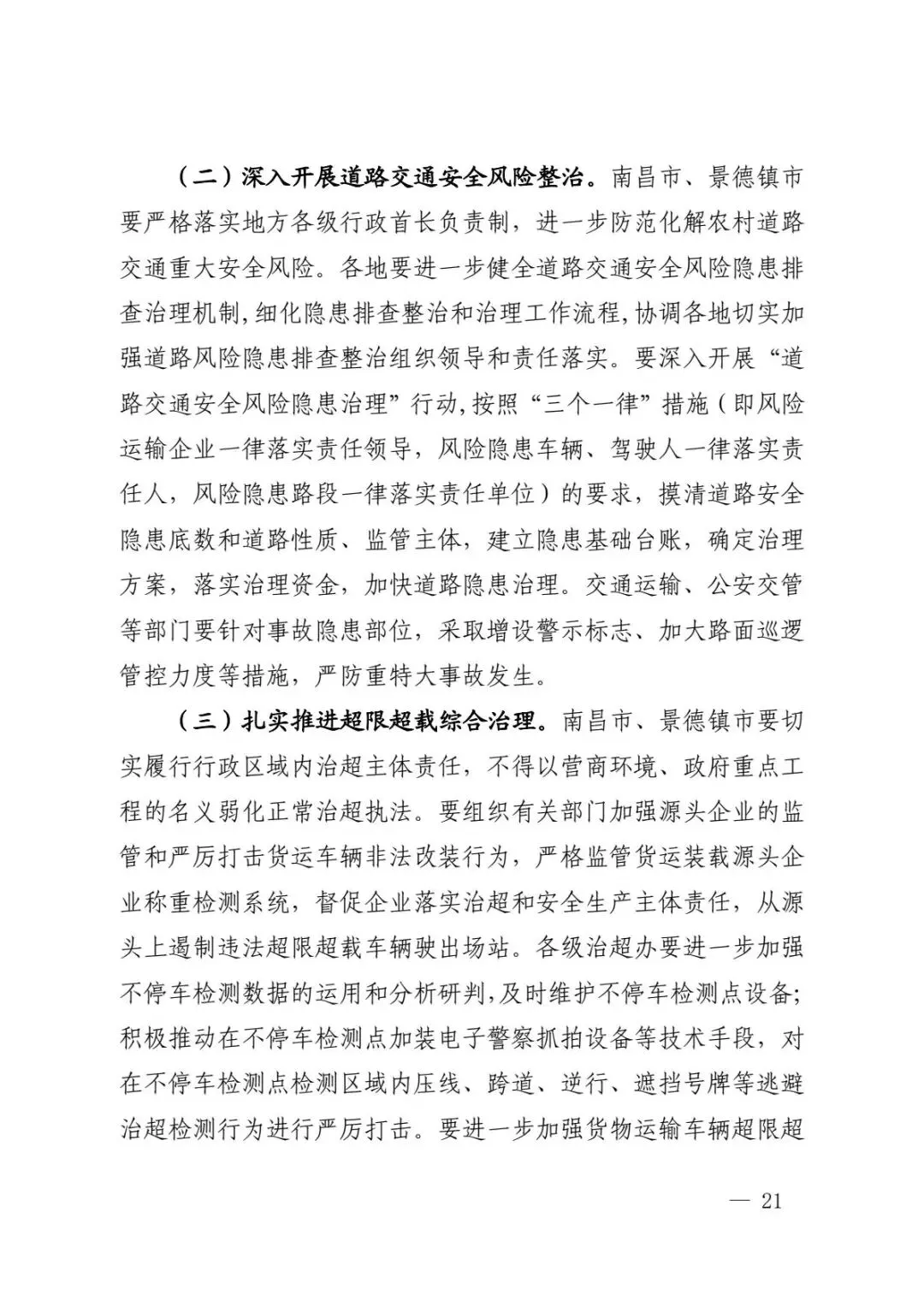 （二）深入开展道路交通安全风险整治。南昌市、景德镇市要严格落实地方各级行政首长负责制，进一步防范化解农村道路交通重大安全风险。各地要进一步健全道路交通安全风险隐患排查治理机制,细化隐患排查整治和治理工作流程,协调各地切实加强道路风险隐患排查整治组织领导和责任落实。要深入开展“道路交通安全风险隐患治理”行动,按照“三个一律”措施（即风险运输企业一律落实责任领导，风险隐患车辆、驾驶人一律落实责任人，风险隐患路段一律落实责任单位）的要求，摸清道路安全隐患底数和道路性质、监管主体，建立隐患基础台账，确定治理方案，落实治理资金，加快道路隐患治理。交通运输、公安交管等部门要针对事故隐患部位，采取增设警示标志、加大路面巡逻管控力度等措施，严防重特大事故发生。

（三）扎实推进超限超载综合治理。南昌市、景德镇市要切实履行行政区域内治超主体责任，不得以营商环境、政府重点工程的名义弱化正常治超执法。要组织有关部门加强源头企业的监管和严厉打击货运车辆非法改装行为，严格监管货运装载源头企业称重检测系统，督促企业落实治超和安全生产主体责任，从源头上遏制违法超限超载车辆驶出场站。各级治超办要进一步加强不停车检测数据的运用和分析研判,及时维护不停车检测点设备;积极推动在不停车检测点加装电子警察抓拍设备等技术手段，对在不停车检测点检测区域内压线、跨道、逆行、遮挡号牌等逃避治超检测行为进行严厉打击。要进一步加强货物运输车辆超限超

— 21